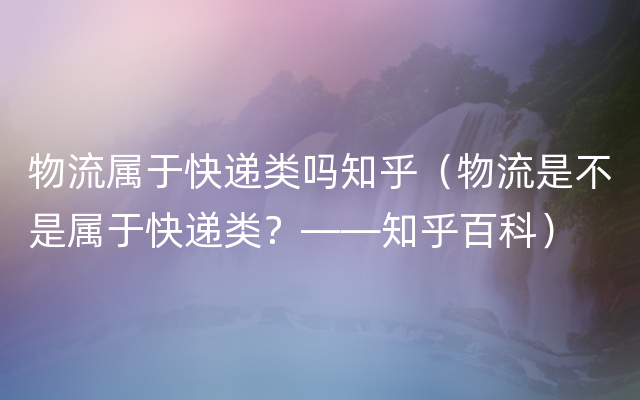 物流属于快递类吗知乎（物流是不是属于快递类？——知乎百科）